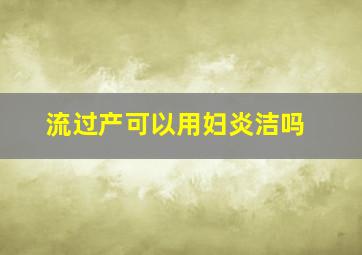 流过产可以用妇炎洁吗